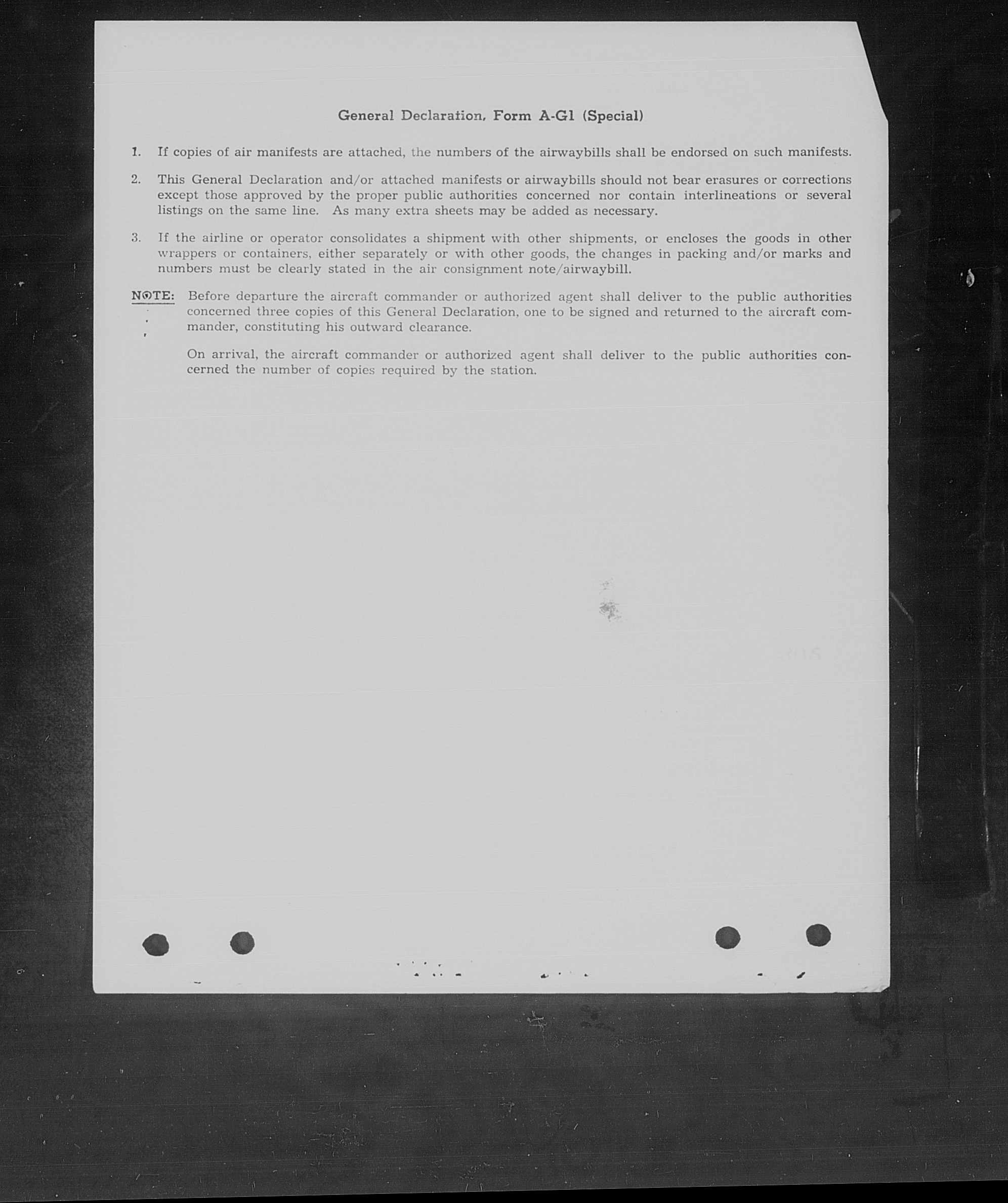 General Declaration, Form A-G1 (Special)

1. If copies of air manifests are attached, the numbers of the airwaybills shall be endorsed on such manifests.

2. This General Declaration and/or attached manifests or airwaybills should not bear erasures or corrections except those approved by the proper public authorities concerned nor contain interlineations or several listings on the same line. As many extra sheets may be added as necessary.

3. If the airline or operator consolidates a shipment with other shipments, or encloses the goods in other wrappers or containers, either separately or with other goods, the changes in packing and/or marks and numbers must be clearly stated in the air consignment note/airwaybill.

NOTE: Before departure the aircraft commander or authorized agent shall deliver to the public authorities concerned three copies of this General Declaration, one to be signed and returned to the aircraft commander, constituting his outward clearance.

On arrival, the aircraft commander or authorized agent shall deliver to the public authorities concerned the number of copies required by the station.